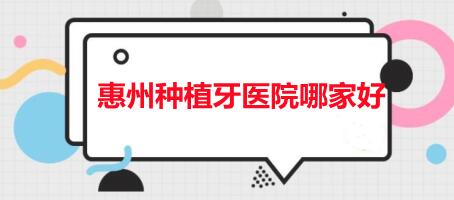 惠州种植牙医院哪家好